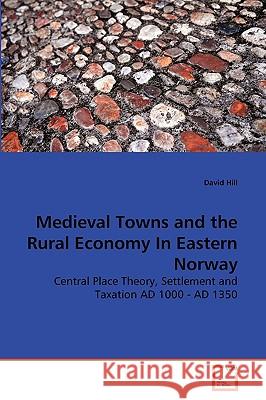 David Hill

Medieval Towns and the Rural Economy In Eastern Norway

Central Place Theory, Settlement and Taxation AD 1000 - AD 1350

Kraina Książek